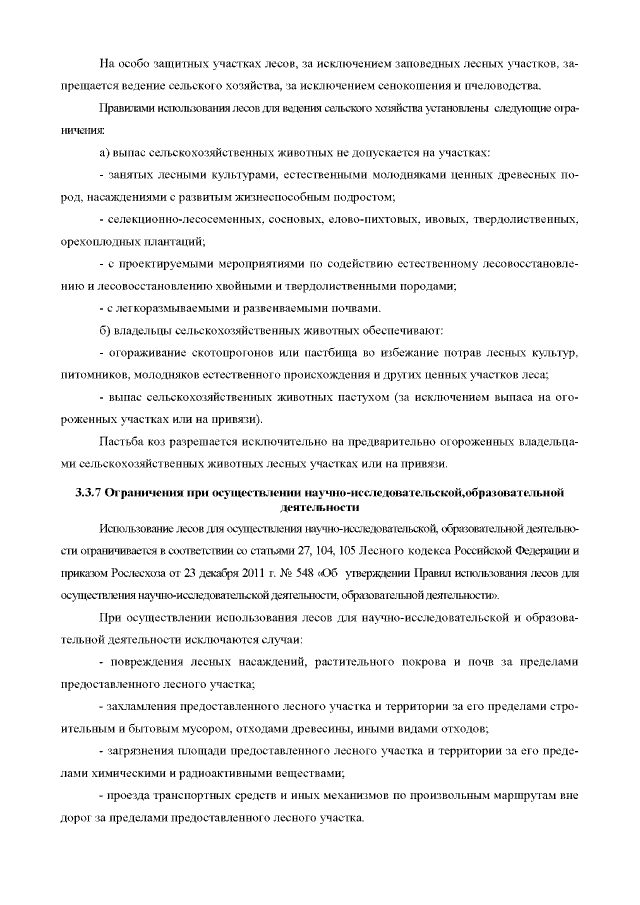 На особо защитных участках лесов, за исключением заповедных лесных участков, запрещается ведение сельского хозяйства, за исключением сенокошения и пчеловодства.

Правилами использования лесов для ведения сельского хозяйства установлены следующие ограничения:

а) выпас сельскохозяйственных животных не допускается на участках:

- занятых лесными культурами, естественными молодняками ценных древесных пород, насаждениями с развитым жизнеспособным подростом;

- селекционно-лесосеменных, сосновых, елово-пихтовых, ивовых, твердолиственных, орехоплодных плантаций;

- с проектируемыми мероприятиями по содействию естественному лесовосстановлению и лесовосстановлению хвойными и твердолиственными породами;

- с легкоразмываемыми и развеваемыми почвами.

б) владельцы сельскохозяйственных животных обеспечивают:

- огораживание скотопрогонов или пастбища во избежание потрав лесных культур, питомников, молодняков естественного происхождения и других ценных участков леса;

- выпас сельскохозяйственных животных пастухом (за исключением выпаса на огороженных участках или на привязи).

Пастьба коз разрешается исключительно на предварительно огороженных владельцами сельскохозяйственных животных лесных участках или на привязи.

3.3.7 Ограничения при осуществлении научно-исследовательской,образовательной деятельности

Использование лесов для осуществления научно-исследовательской, образовательной деятельности ограничивается в соответствии со статьями 27, 104, 105 Лесного кодекса Российской Федерации и приказом Рослесхоза от 23 декабря 2011 г. № 548 «Об утверждении Правил использования лесов для осуществления научно-исследовательской деятельности, образовательной деятельности».

При осуществлении использования лесов для научно-исследовательской и образовательной деятельности исключаются случаи:

- повреждения лесных насаждений, растительного покрова и почв за пределами предоставленного лесного участка;

- захламления предоставленного лесного участка и территории за его пределами строительным и бытовым мусором, отходами древесины, иными видами отходов;

- загрязнения площади предоставленного лесного участка и территории за его пределами химическими и радиоактивными веществами;

- проезда транспортных средств и иных механизмов по произвольным маршрутам вне дорог за пределами предоставленного лесного участка.